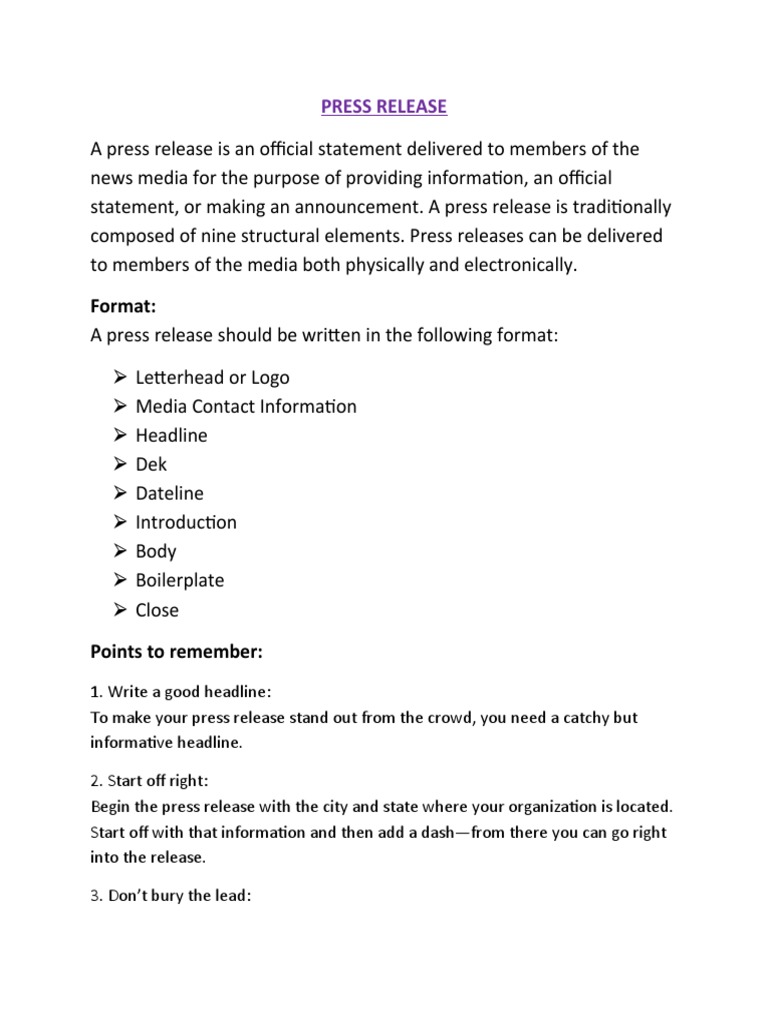 PRESS RELEASE

A press release is an official statement delivered to members of the news media for the purpose of providing information, an official statement, or making an announcement. A press release is traditionally composed of nine structural elements. Press releases can be delivered to members of the media both physically and electronically.

Format:
A press release should be written in the following format:

➢ Letterhead or Logo
➢ Media Contact Information
➢ Headline
➢ Dek
➢ Dateline
➢ Introduction
➢ Body
➢ Boilerplate
➢ Close

Points to remember:

1. Write a good headline:
To make your press release stand out from the crowd, you need a catchy but informative headline.

2. Start off right:
Begin the press release with the city and state where your organization is located. Start off with that information and then add a dash—from there you can go right into the release.

3. Don't bury the lead: